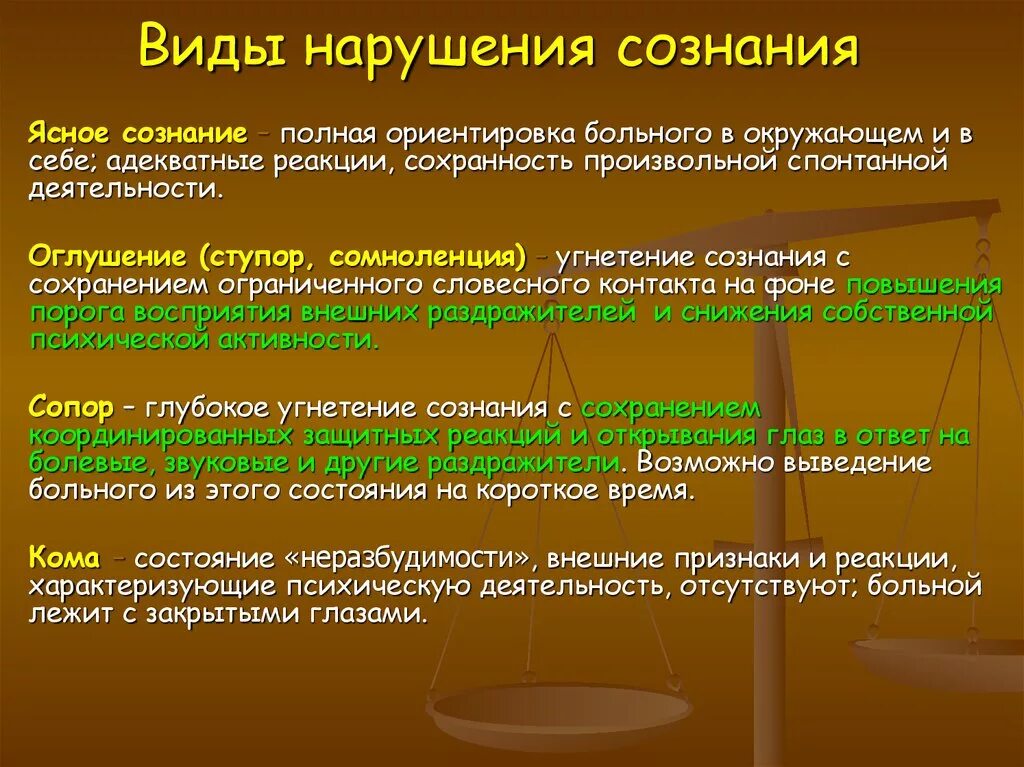 Виды нарушения сознания

Ясное сознание – полная ориентировка больного в окружающем и в себе; адекватные реакции, сохранность произвольной спонтанной деятельности.

Оглушение (ступор, сомноленция) – угнетение сознания с сохранением ограниченного словесного контакта на фоне повышения порога восприятия внешних раздражителей и снижения собственной психической активности.

Сопор – глубокое угнетение сознания с сохранением координированных защитных реакций и открывания глаз в ответ на болевые, звуковые и другие раздражители. Возможно выведение больного из этого состояния на короткое время.

Кома – состояние «неразбудимости», внешние признаки и реакции, характеризующие психическую деятельность, отсутствуют; больной лежит с закрытыми глазами.